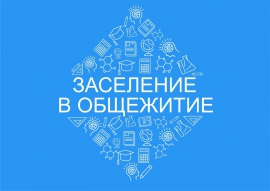 ЗАСЕЛЕНИЕ
В ОБЩЕЖИТИЕ